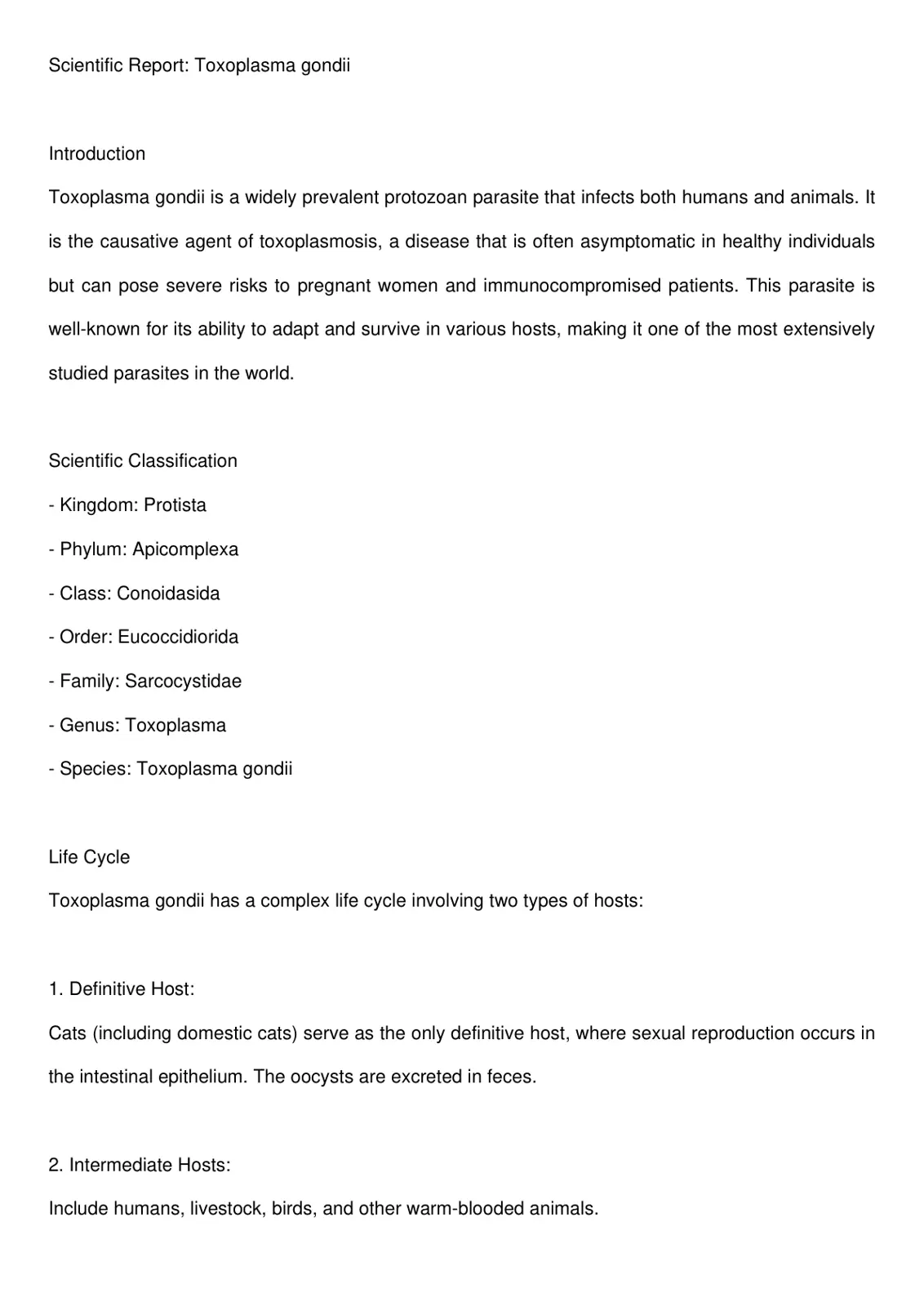 Scientific Report: Toxoplasma gondii

Introduction

Toxoplasma gondii is a widely prevalent protozoan parasite that infects both humans and animals. It is the causative agent of toxoplasmosis, a disease that is often asymptomatic in healthy individuals but can pose severe risks to pregnant women and immunocompromised patients. This parasite is well-known for its ability to adapt and survive in various hosts, making it one of the most extensively studied parasites in the world.

Scientific Classification

- Kingdom: Protista
- Phylum: Apicomplexa
- Class: Conoidasida
- Order: Eucoccidiorida
- Family: Sarcocystidae
- Genus: Toxoplasma
- Species: Toxoplasma gondii

Life Cycle

Toxoplasma gondii has a complex life cycle involving two types of hosts:

1. Definitive Host:

Cats (including domestic cats) serve as the only definitive host, where sexual reproduction occurs in the intestinal epithelium. The oocysts are excreted in feces.

2. Intermediate Hosts:

Include humans, livestock, birds, and other warm-blooded animals.